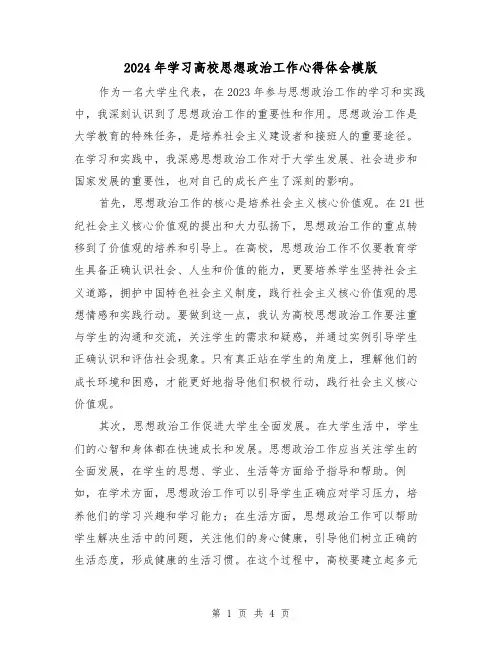 2024年学习高校思想政治工作心得体会模版

作为一名大学生代表，在2023年参与思想政治工作的学习和实践中，我深刻认识到了思想政治工作的重要性和作用。思想政治工作是大学教育的特殊任务，是培养社会主义建设者和接班人的重要途径。在学习和实践中，我深感思想政治工作对于大学生发展、社会进步和国家发展的重要性，也对自己的成长产生了深刻的影响。

首先，思想政治工作的核心是培养社会主义核心价值观。在21世纪社会主义核心价值观的提出和大力弘扬下，思想政治工作的重点转移到了价值观的培养和引导上。在高校，思想政治工作不仅要教育学生具备正确认识社会、人生和价值的能力，更要培养学生坚持社会主义道路，拥护中国特色社会主义制度，践行社会主义核心价值观的思想情感和实践行动。要做到这一点，我认为高校思想政治工作要注重与学生的沟通和交流，关注学生的需求和疑惑，并通过实例引导学生正确认识和评估社会现象。只有真正站在学生的角度上，理解他们的成长环境和困惑，才能更好地指导他们积极行动，践行社会主义核心价值观。

其次，思想政治工作促进大学生全面发展。在大学生活中，学生们的心智和身体都在快速成长和发展。思想政治工作应当关注学生的全面发展，在学生的思想、学业、生活等方面给予指导和帮助。例如，在学术方面，思想政治工作可以引导学生正确应对学习压力，培养他们的学习兴趣和学习能力；在生活方面，思想政治工作可以帮助学生解决生活中的问题，关注他们的身心健康，引导他们树立正确的生活态度，形成健康的生活习惯。在这个过程中，高校要建立起多元

第 1 页 共 4 页